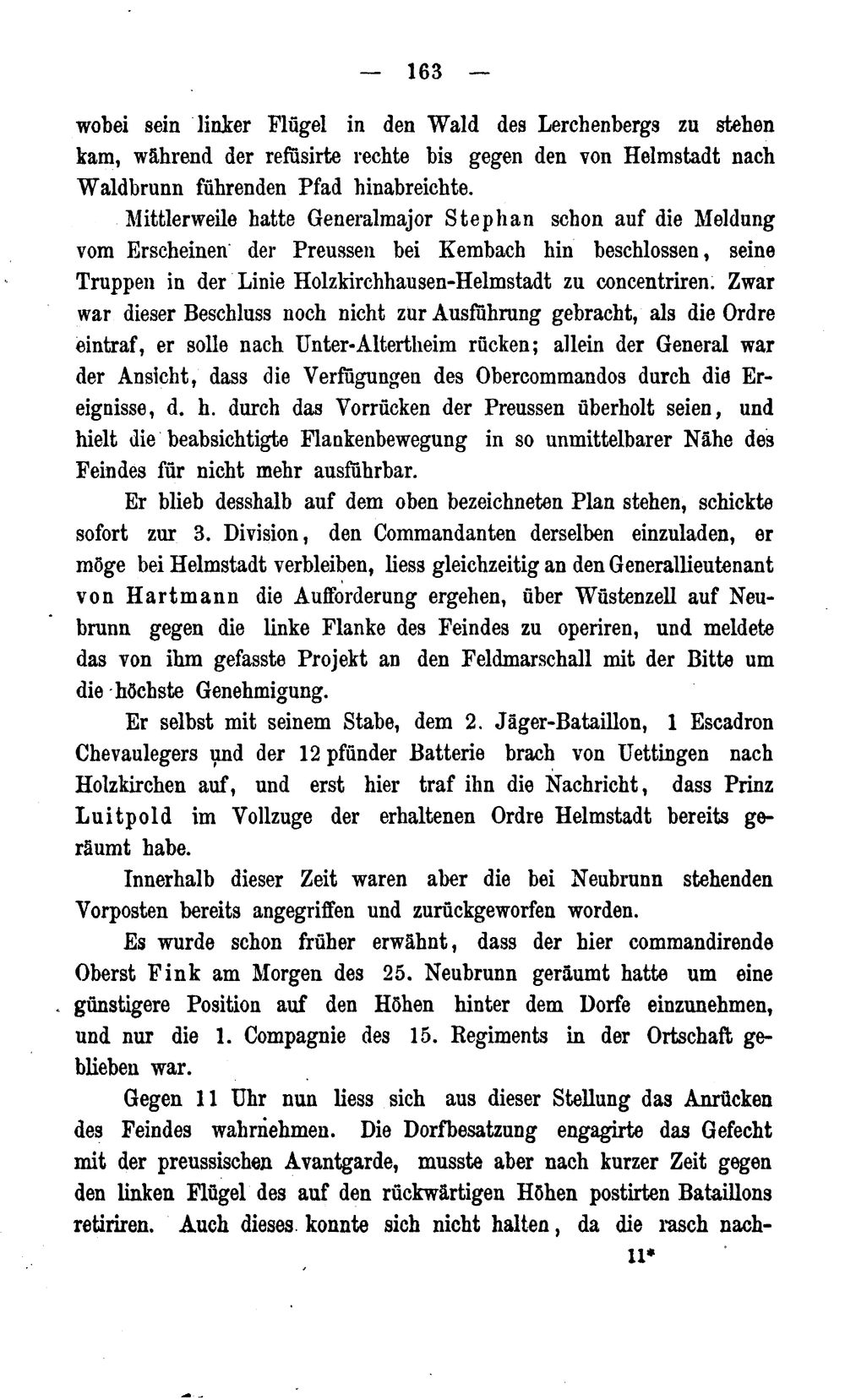 — 163 —

wobei sein linker Flügel in den Wald des Lerchenbergs zu stehen kam, während der refüsirte rechte bis gegen den von Helmstadt nach Waldbrunn führenden Pfad hinabreichte.

Mittlerweile hatte Generalmajor Stephan schon auf die Meldung vom Erscheinen der Preussen bei Kembach hin beschlossen, seine Truppen in der Linie Holzkirchhausen-Helmstadt zu concentriren. Zwar war dieser Beschluss noch nicht zur Ausführung gebracht, als die Ordre eintraf, er solle nach Unter-Altertheim rücken; allein der General war der Ansicht, dass die Verfügungen des Obercommandos durch die Ereignisse, d. h. durch das Vorrücken der Preussen überholt seien, und hielt die beabsichtigte Flankenbewegung in so unmittelbarer Nähe des Feindes für nicht mehr ausführbar.

Er blieb desshalb auf dem oben bezeichneten Plan stehen, schickte sofort zur 3. Division, den Commandanten derselben einzuladen, er möge bei Helmstadt verbleiben, liess gleichzeitig an den Generallieutenant von Hartmann die Aufforderung ergehen, über Wüstenzell auf Neubrunn gegen die linke Flanke des Feindes zu operiren, und meldete das von ihm gefasste Projekt an den Feldmarschall mit der Bitte um die höchste Genehmigung.

Er selbst mit seinem Stabe, dem 2. Jäger-Bataillon, 1 Escadron Chevaulegers und der 12 pfünder Batterie brach von Uettingen nach Holzkirchen auf, und erst hier traf ihn die Nachricht, dass Prinz Luitpold im Vollzuge der erhaltenen Ordre Helmstadt bereits geräumt habe.

Innerhalb dieser Zeit waren aber die bei Neubrunn stehenden Vorposten bereits angegriffen und zurückgeworfen worden.

Es wurde schon früher erwähnt, dass der hier commandirende Oberst Fink am Morgen des 25. Neubrunn geräumt hatte um eine günstigere Position auf den Höhen hinter dem Dorfe einzunehmen, und nur die 1. Compagnie des 15. Regiments in der Ortschaft geblieben war.

Gegen 11 Uhr nun liess sich aus dieser Stellung das Anrücken des Feindes wahrnehmen. Die Dorfbesatzung engagirte das Gefecht mit der preussischen Avantgarde, musste aber nach kurzer Zeit gegen den linken Flügel des auf den rückwärtigen Höhen postirten Bataillons retiriren. Auch dieses konnte sich nicht halten, da die rasch nach-

11*